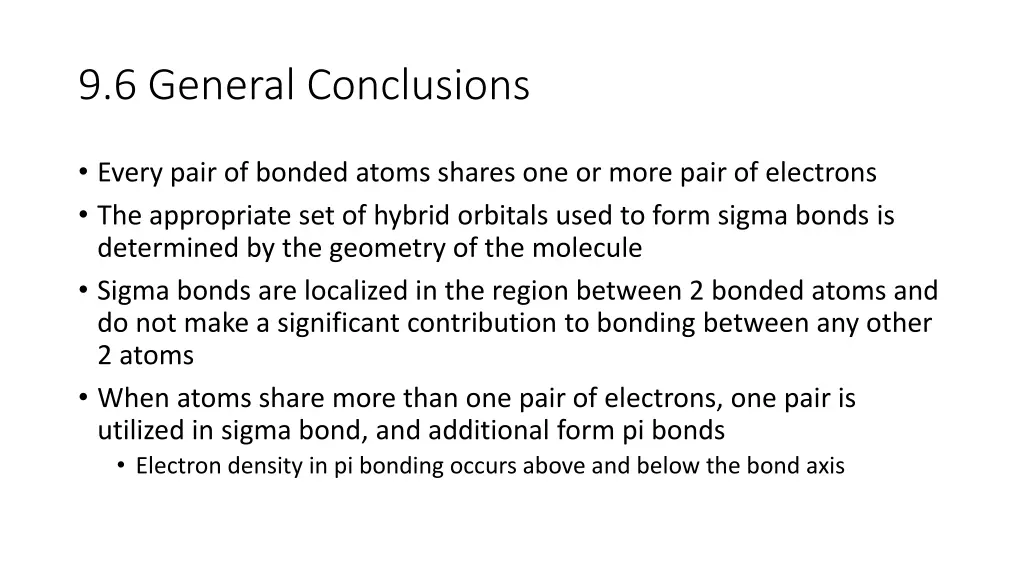 9.6 General Conclusions

• Every pair of bonded atoms shares one or more pair of electrons
• The appropriate set of hybrid orbitals used to form sigma bonds is determined by the geometry of the molecule
• Sigma bonds are localized in the region between 2 bonded atoms and do not make a significant contribution to bonding between any other 2 atoms
• When atoms share more than one pair of electrons, one pair is utilized in sigma bond, and additional form pi bonds
  • Electron density in pi bonding occurs above and below the bond axis